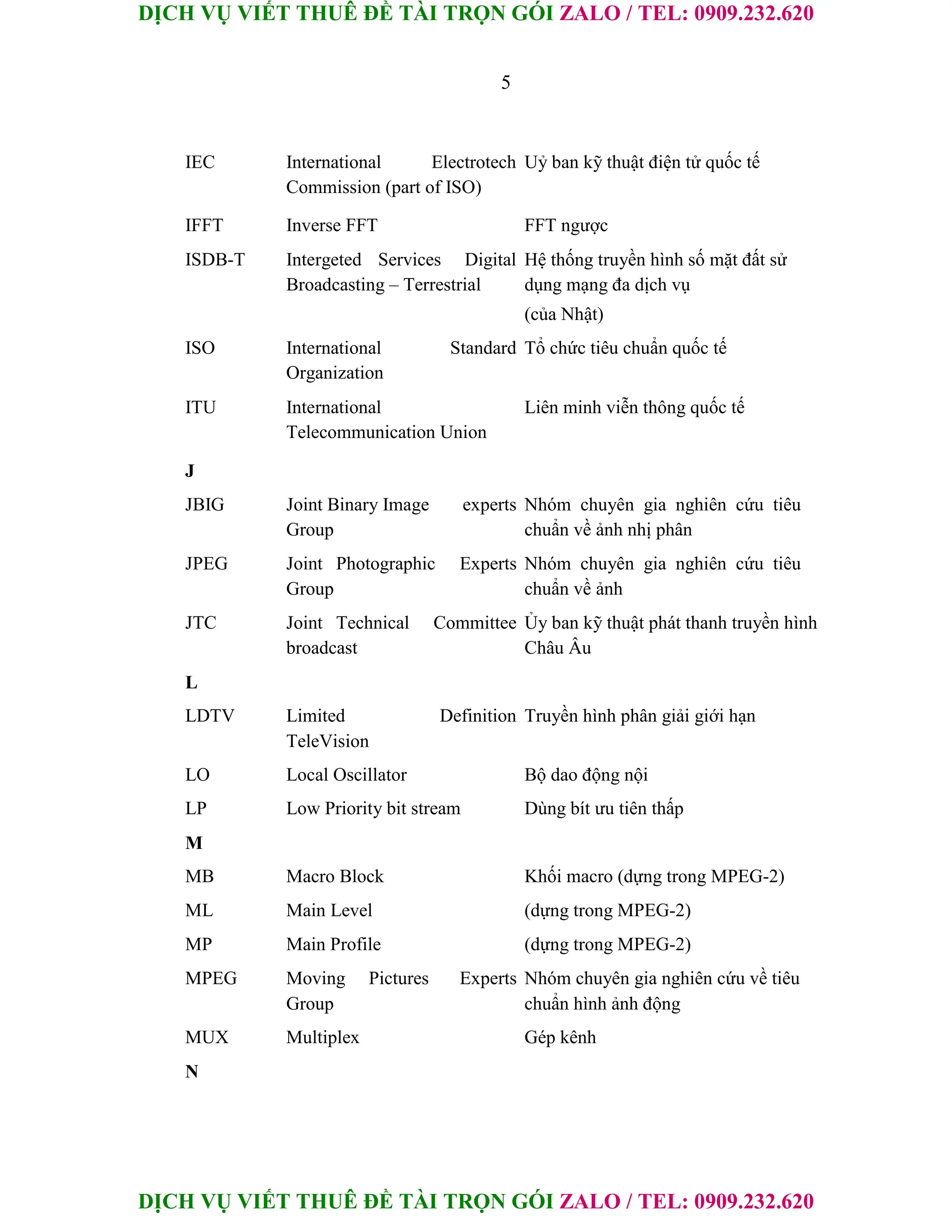 DỊCH VỤ VIẾT THUÊ ĐỀ TÀI TRỌN GÓI ZALO / TEL: 0909.232.620

5

| | | |
|---|---|---|
| IEC | International Electrotech Commission (part of ISO) | Uỷ ban kỹ thuật điện tử quốc tế |
| IFFT | Inverse FFT | FFT ngược |
| ISDB-T | Intergeted Services Digital Broadcasting – Terrestrial | Hệ thống truyền hình số mặt đất sử dụng mạng đa dịch vụ (của Nhật) |
| ISO | International Standard Organization | Tổ chức tiêu chuẩn quốc tế |
| ITU | International Telecommunication Union | Liên minh viễn thông quốc tế |
| **J** | | |
| JBIG | Joint Binary Image experts Group | Nhóm chuyên gia nghiên cứu tiêu chuẩn về ảnh nhị phân |
| JPEG | Joint Photographic Experts Group | Nhóm chuyên gia nghiên cứu tiêu chuẩn về ảnh |
| JTC | Joint Technical Committee broadcast | Ủy ban kỹ thuật phát thanh truyền hình Châu Âu |
| **L** | | |
| LDTV | Limited Definition TeleVision | Truyền hình phân giải giới hạn |
| LO | Local Oscillator | Bộ dao động nội |
| LP | Low Priority bit stream | Dùng bít ưu tiên thấp |
| **M** | | |
| MB | Macro Block | Khối macro (dựng trong MPEG-2) |
| ML | Main Level | (dựng trong MPEG-2) |
| MP | Main Profile | (dựng trong MPEG-2) |
| MPEG | Moving Pictures Experts Group | Nhóm chuyên gia nghiên cứu về tiêu chuẩn hình ảnh động |
| MUX | Multiplex | Gép kênh |
| **N** | | |

DỊCH VỤ VIẾT THUÊ ĐỀ TÀI TRỌN GÓI ZALO / TEL: 0909.232.620